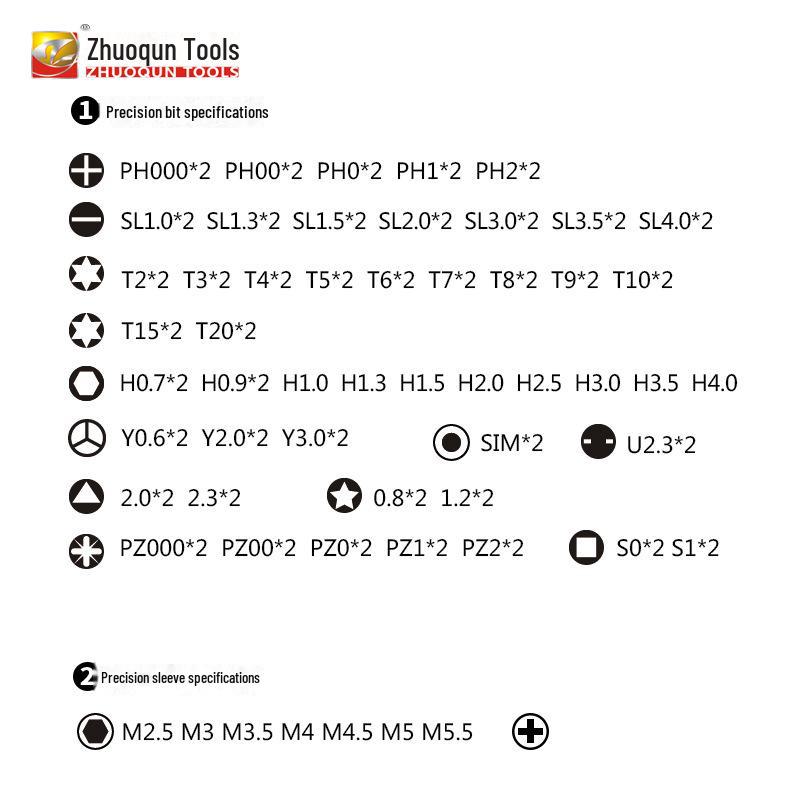 Zhuoqun Tools
ZHUOQUN TOOLS

1 Precision bit specifications

PH000*2 PH00*2 PH0*2 PH1*2 PH2*2

SL1.0*2 SL1.3*2 SL1.5*2 SL2.0*2 SL3.0*2 SL3.5*2 SL4.0*2

T2*2 T3*2 T4*2 T5*2 T6*2 T7*2 T8*2 T9*2 T10*2

T15*2 T20*2

H0.7*2 H0.9*2 H1.0 H1.3 H1.5 H2.0 H2.5 H3.0 H3.5 H4.0

Y0.6*2 Y2.0*2 Y3.0*2 SIM*2 U2.3*2

2.0*2 2.3*2 0.8*2 1.2*2

PZ000*2 PZ00*2 PZ0*2 PZ1*2 PZ2*2 S0*2 S1*2

2 Precision sleeve specifications

M2.5 M3 M3.5 M4 M4.5 M5 M5.5